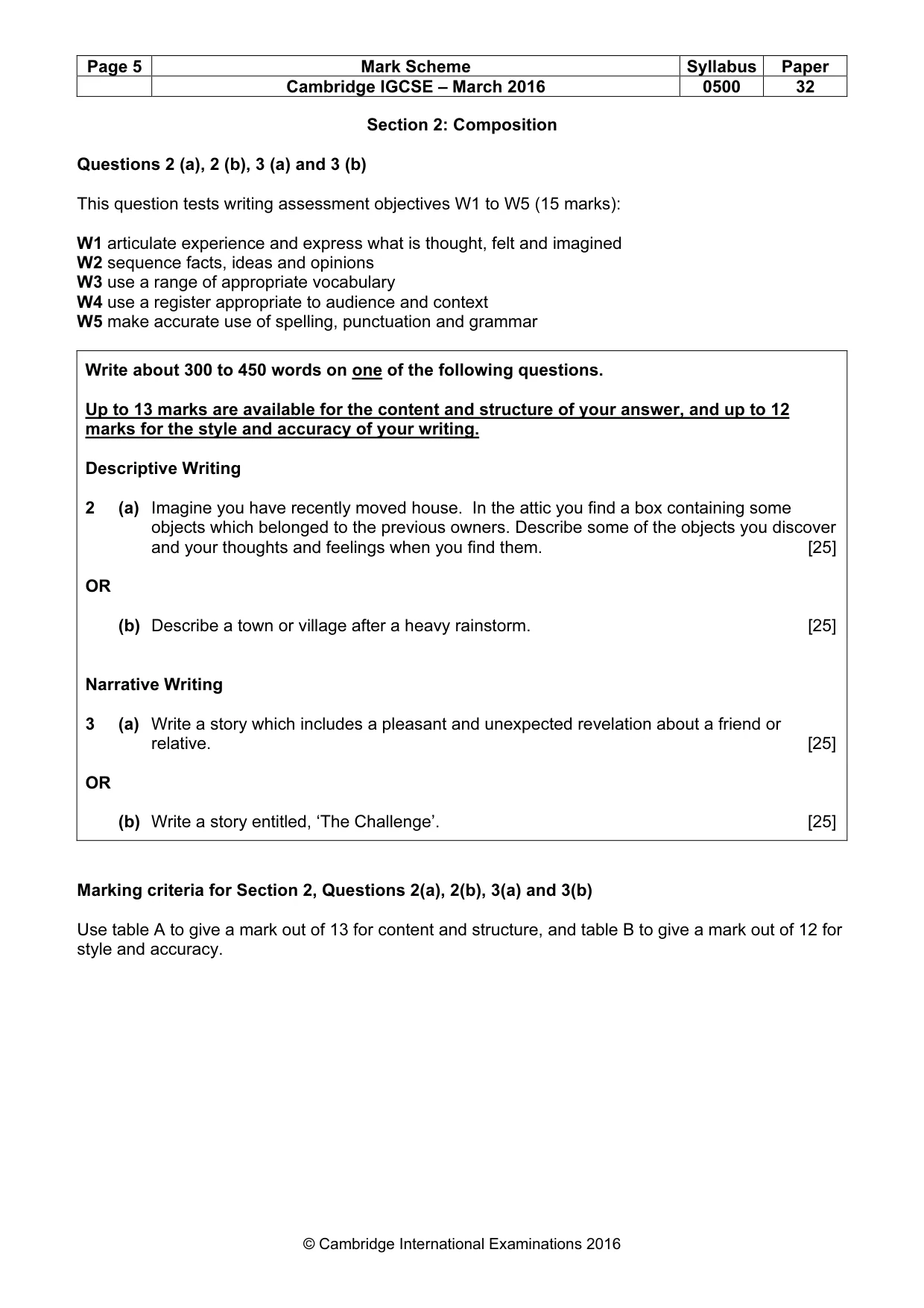 | Page 5 | Mark Scheme | Syllabus | Paper |
|---|---|---|---|
|  | Cambridge IGCSE – March 2016 | 0500 | 32 |

Section 2: Composition

Questions 2 (a), 2 (b), 3 (a) and 3 (b)

This question tests writing assessment objectives W1 to W5 (15 marks):

W1 articulate experience and express what is thought, felt and imagined
W2 sequence facts, ideas and opinions
W3 use a range of appropriate vocabulary
W4 use a register appropriate to audience and context
W5 make accurate use of spelling, punctuation and grammar

Write about 300 to 450 words on one of the following questions.

Up to 13 marks are available for the content and structure of your answer, and up to 12 marks for the style and accuracy of your writing.

Descriptive Writing

2 (a) Imagine you have recently moved house. In the attic you find a box containing some objects which belonged to the previous owners. Describe some of the objects you discover and your thoughts and feelings when you find them. [25]

OR

(b) Describe a town or village after a heavy rainstorm. [25]

Narrative Writing

3 (a) Write a story which includes a pleasant and unexpected revelation about a friend or relative. [25]

OR

(b) Write a story entitled, 'The Challenge'. [25]

Marking criteria for Section 2, Questions 2(a), 2(b), 3(a) and 3(b)

Use table A to give a mark out of 13 for content and structure, and table B to give a mark out of 12 for style and accuracy.

© Cambridge International Examinations 2016